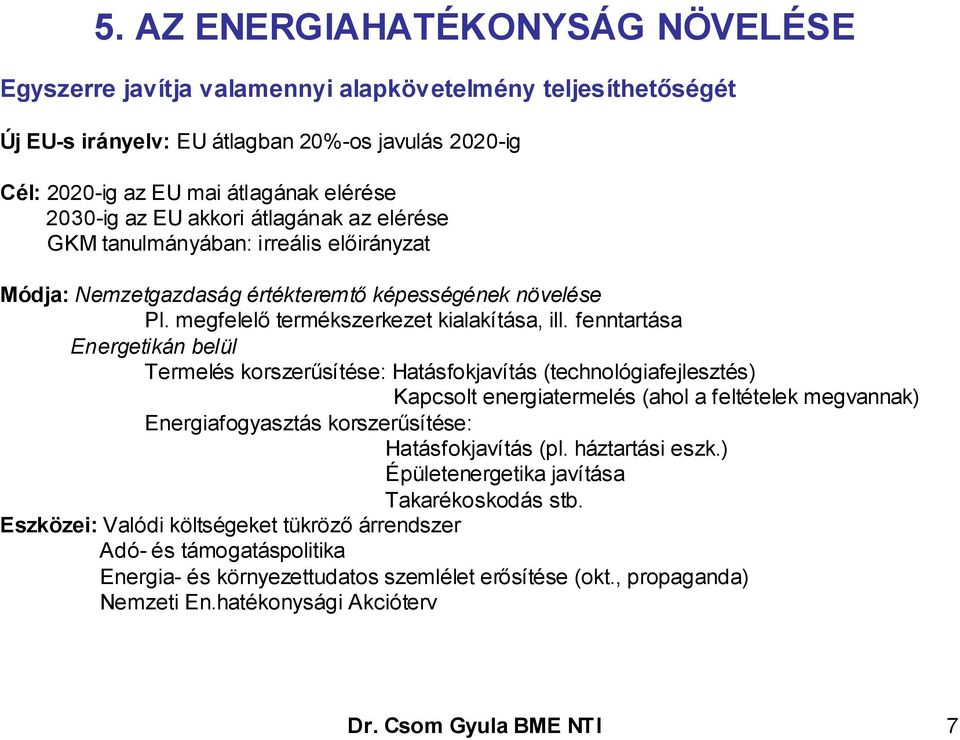 5. AZ ENERGIAHATÉKONYSÁG NÖVELÉSE

Egyszerre javítja valamennyi alapkövetelmény teljesíthetőségét

Új EU-s irányelv: EU átlagban 20%-os javulás 2020-ig

Cél: 2020-ig az EU mai átlagának elérése
2030-ig az EU akkori átlagának az elérése
GKM tanulmányában: irreális előirányzat

Módja: Nemzetgazdaság értékteremtő képességének növelése
Pl. megfelelő termékszerkezet kialakítása, ill. fenntartása
Energetikán belül
Termelés korszerűsítése: Hatásfokjavítás (technológiafejlesztés)
Kapcsolt energiatermelés (ahol a feltételek megvannak)
Energiafogyasztás korszerűsítése:
Hatásfokjavítás (pl. háztartási eszk.)
Épületenergetika javítása
Takarékoskodás stb.
Eszközei: Valódi költségeket tükröző árrendszer
Adó- és támogatáspolitika
Energia- és környezettudatos szemlélet erősítése (okt., propaganda)
Nemzeti En.hatékonysági Akcióterv

Dr. Csom Gyula BME NTI

7